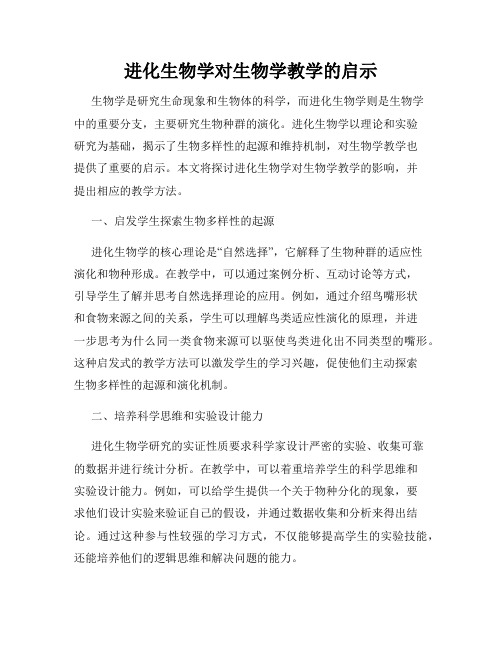 进化生物学对生物学教学的启示

生物学是研究生命现象和生物体的科学，而进化生物学则是生物学中的重要分支，主要研究生物种群的演化。进化生物学以理论和实验研究为基础，揭示了生物多样性的起源和维持机制，对生物学教学也提供了重要的启示。本文将探讨进化生物学对生物学教学的影响，并提出相应的教学方法。

一、启发学生探索生物多样性的起源

进化生物学的核心理论是“自然选择”，它解释了生物种群的适应性演化和物种形成。在教学中，可以通过案例分析、互动讨论等方式，引导学生了解并思考自然选择理论的应用。例如，通过介绍鸟嘴形状和食物来源之间的关系，学生可以理解鸟类适应性演化的原理，并进一步思考为什么同一类食物来源可以驱使鸟类进化出不同类型的嘴形。这种启发式的教学方法可以激发学生的学习兴趣，促使他们主动探索生物多样性的起源和演化机制。

二、培养科学思维和实验设计能力

进化生物学研究的实证性质要求科学家设计严密的实验、收集可靠的数据并进行统计分析。在教学中，可以着重培养学生的科学思维和实验设计能力。例如，可以给学生提供一个关于物种分化的现象，要求他们设计实验来验证自己的假设，并通过数据收集和分析来得出结论。通过这种参与性较强的学习方式，不仅能够提高学生的实验技能，还能培养他们的逻辑思维和解决问题的能力。